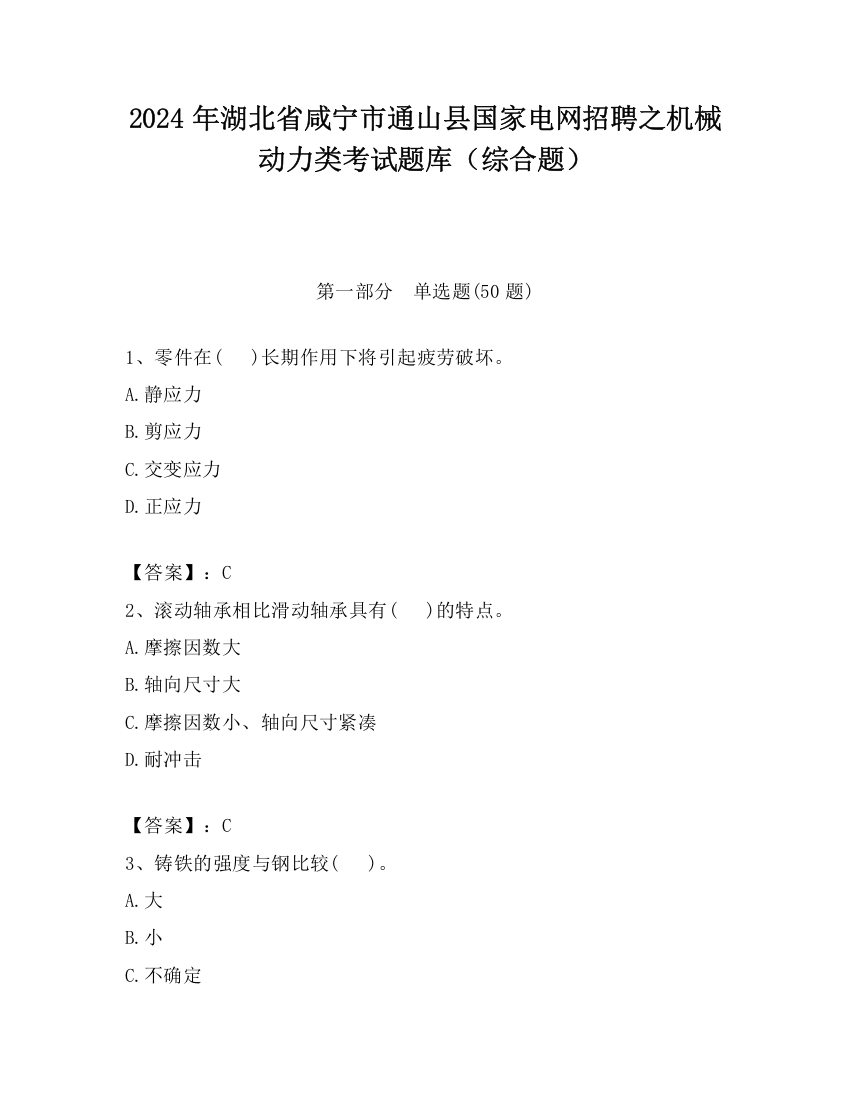 2024 年湖北省咸宁市通山县国家电网招聘之机械动力类考试题库（综合题）

第一部分　单选题(50 题)

1、零件在(　　)长期作用下将引起疲劳破坏。

A.静应力

B.剪应力

C.交变应力

D.正应力

【答案】：C

2、滚动轴承相比滑动轴承具有(　　)的特点。

A.摩擦因数大

B.轴向尺寸大

C.摩擦因数小、轴向尺寸紧凑

D.耐冲击

【答案】：C

3、铸铁的强度与钢比较(　　)。

A.大

B.小

C.不确定